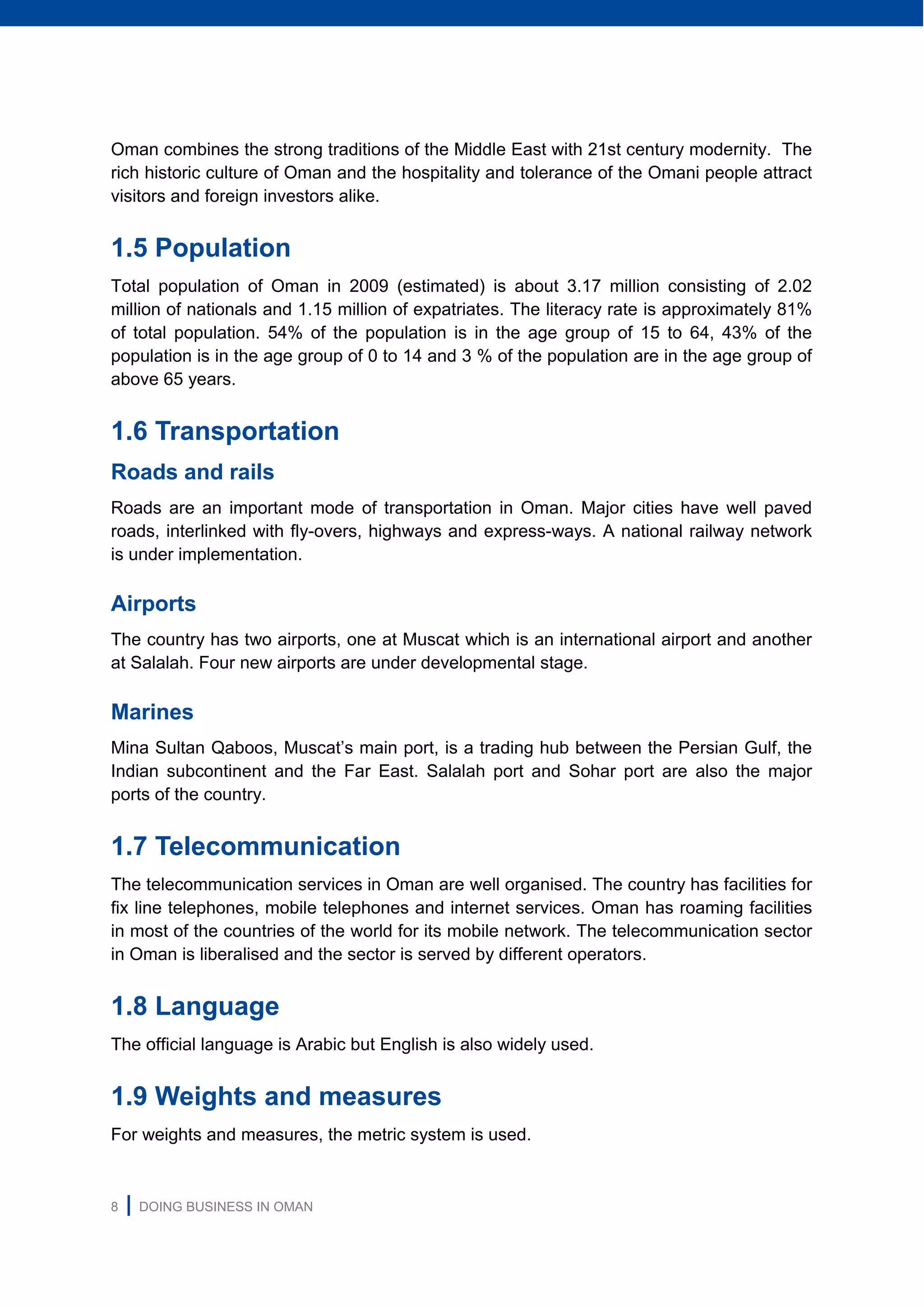 Oman combines the strong traditions of the Middle East with 21st century modernity. The rich historic culture of Oman and the hospitality and tolerance of the Omani people attract visitors and foreign investors alike.

1.5 Population

Total population of Oman in 2009 (estimated) is about 3.17 million consisting of 2.02 million of nationals and 1.15 million of expatriates. The literacy rate is approximately 81% of total population. 54% of the population is in the age group of 15 to 64, 43% of the population is in the age group of 0 to 14 and 3 % of the population are in the age group of above 65 years.

1.6 Transportation

Roads and rails

Roads are an important mode of transportation in Oman. Major cities have well paved roads, interlinked with fly-overs, highways and express-ways. A national railway network is under implementation.

Airports

The country has two airports, one at Muscat which is an international airport and another at Salalah. Four new airports are under developmental stage.

Marines

Mina Sultan Qaboos, Muscat's main port, is a trading hub between the Persian Gulf, the Indian subcontinent and the Far East. Salalah port and Sohar port are also the major ports of the country.

1.7 Telecommunication

The telecommunication services in Oman are well organised. The country has facilities for fix line telephones, mobile telephones and internet services. Oman has roaming facilities in most of the countries of the world for its mobile network. The telecommunication sector in Oman is liberalised and the sector is served by different operators.

1.8 Language

The official language is Arabic but English is also widely used.

1.9 Weights and measures

For weights and measures, the metric system is used.

8 DOING BUSINESS IN OMAN